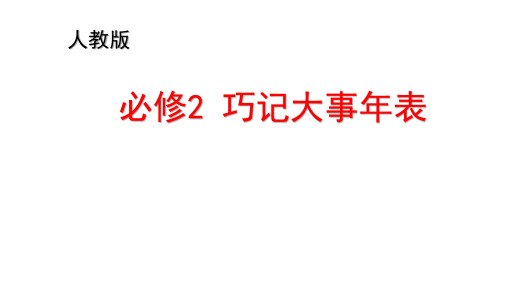 人教版

必修2 巧记大事年表